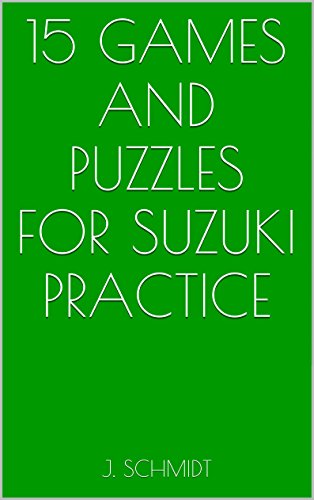 15 GAMES AND PUZZLES FOR SUZUKI PRACTICE

J. SCHMIDT